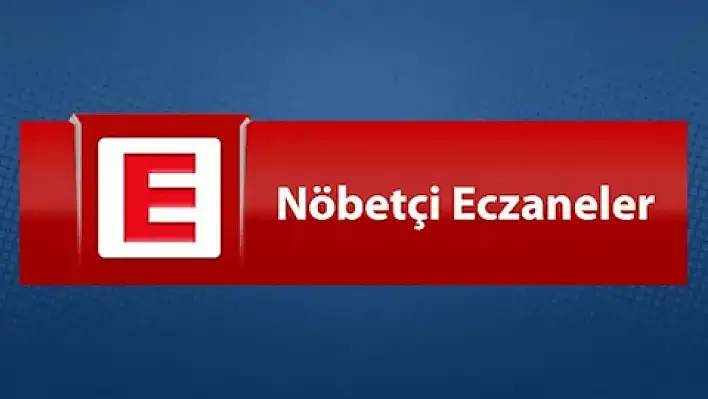 E

Nöbetçi Eczaneler